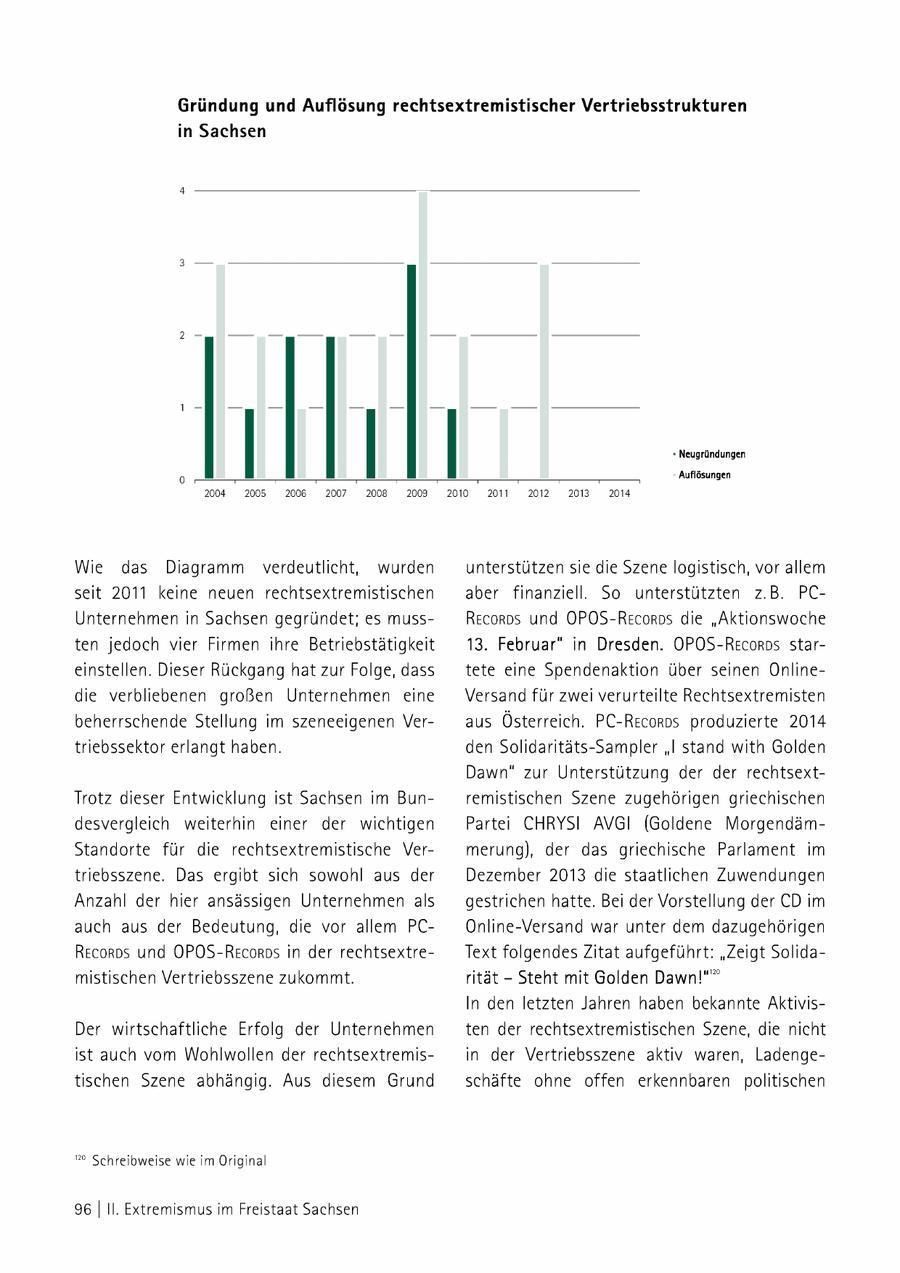 Gründung und Auflösung rechtsextremistischer Vertriebsstrukturen in Sachsen

4
3
2
1
0

2004 2005 2006 2007 2008 2009 2010 2011 2012 2013 2014

Neugründungen
Auflösungen

Wie das Diagramm verdeutlicht, wurden seit 2011 keine neuen rechtsextremistischen Unternehmen in Sachsen gegründet; es mussten jedoch vier Firmen ihre Betriebstätigkeit einstellen. Dieser Rückgang hat zur Folge, dass die verbliebenen großen Unternehmen eine beherrschende Stellung im szeneeigenen Vertriebssektor erlangt haben.

Trotz dieser Entwicklung ist Sachsen im Bundesvergleich weiterhin einer der wichtigen Standorte für die rechtsextremistische Vertriebsszene. Das ergibt sich sowohl aus der Anzahl der hier ansässigen Unternehmen als auch aus der Bedeutung, die vor allem PC-Records und OPOS-Records in der rechtsextremistischen Vertriebsszene zukommt.

Der wirtschaftliche Erfolg der Unternehmen ist auch vom Wohlwollen der rechtsextremistischen Szene abhängig. Aus diesem Grund unterstützen sie die Szene logistisch, vor allem aber finanziell. So unterstützten z. B. PC-Records und OPOS-Records die „Aktionswoche 13. Februar" in Dresden. OPOS-Records startete eine Spendenaktion über seinen Online-Versand für zwei verurteilte Rechtsextremisten aus Österreich. PC-Records produzierte 2014 den Solidaritäts-Sampler „I stand with Golden Dawn" zur Unterstützung der der rechtsextremistischen Szene zugehörigen griechischen Partei CHRYSI AVGI (Goldene Morgendämmerung), der das griechische Parlament im Dezember 2013 die staatlichen Zuwendungen gestrichen hatte. Bei der Vorstellung der CD im Online-Versand war unter dem dazugehörigen Text folgendes Zitat aufgeführt: „Zeigt Solidarität – Steht mit Golden Dawn!"$^{120}$
In den letzten Jahren haben bekannte Aktivisten der rechtsextremistischen Szene, die nicht in der Vertriebsszene aktiv waren, Ladengeschäfte ohne offen erkennbaren politischen

$^{120}$ Schreibweise wie im Original

96 | II. Extremismus im Freistaat Sachsen